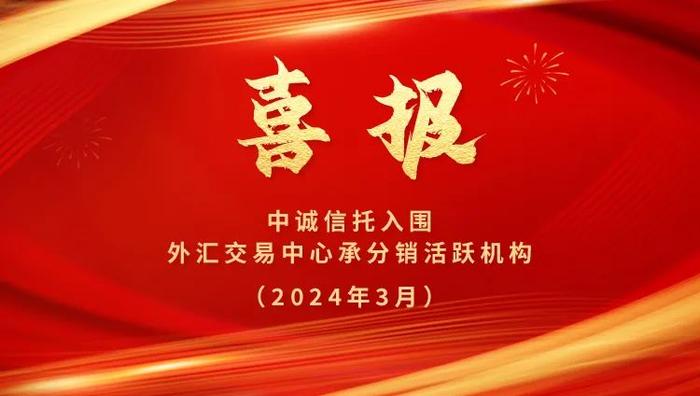 喜报

中诚信托入围
外汇交易中心承分销活跃机构
（2024年3月）